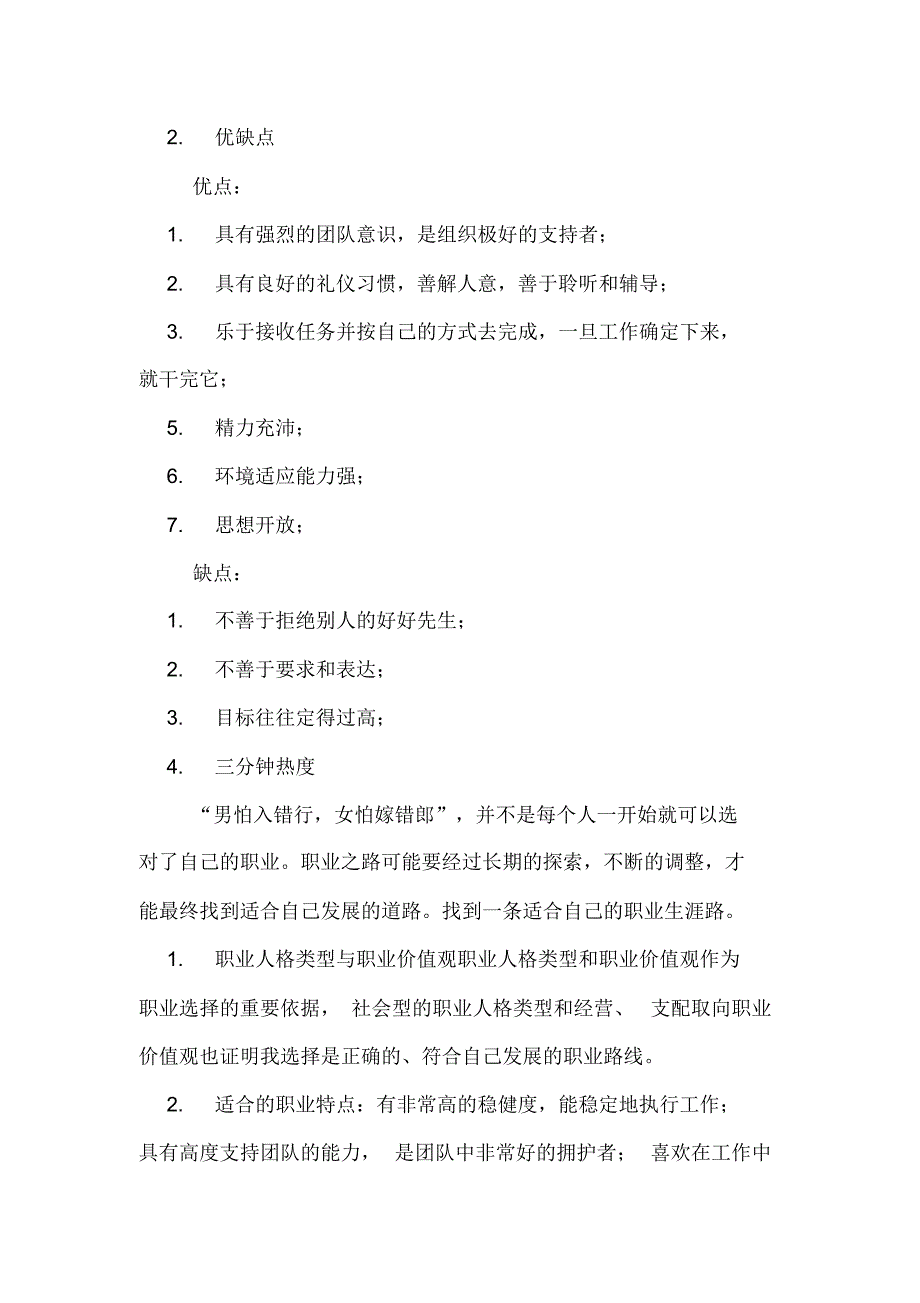 2. 优缺点

优点：

1. 具有强烈的团队意识，是组织极好的支持者；

2. 具有良好的礼仪习惯，善解人意，善于聆听和辅导；

3. 乐于接收任务并按自己的方式去完成，一旦工作确定下来，就干完它；

5. 精力充沛；

6. 环境适应能力强；

7. 思想开放；

缺点：

1. 不善于拒绝别人的好好先生；

2. 不善于要求和表达；

3. 目标往往定得过高；

4. 三分钟热度

“男怕入错行，女怕嫁错郎”，并不是每个人一开始就可以选对了自己的职业。职业之路可能要经过长期的探索，不断的调整，才能最终找到适合自己发展的道路。找到一条适合自己的职业生涯路。

1. 职业人格类型与职业价值观职业人格类型和职业价值观作为职业选择的重要依据， 社会型的职业人格类型和经营、 支配取向职业价值观也证明我选择是正确的、符合自己发展的职业路线。

2. 适合的职业特点：有非常高的稳健度，能稳定地执行工作；具有高度支持团队的能力， 是团队中非常好的拥护者； 喜欢在工作中